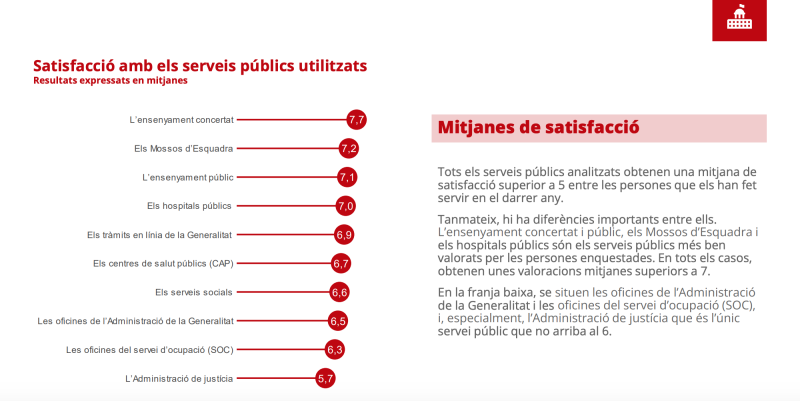 Satisfacció amb els serveis públics utilitzats
Resultats expressats en mitjanes

L'ensenyament concertat 7,7
Els Mossos d'Esquadra 7,2
L'ensenyament públic 7,1
Els hospitals públics 7,0
Els tràmits en línia de la Generalitat 6,9
Els centres de salut públics (CAP) 6,7
Els serveis socials 6,6
Les oficines de l'Administració de la Generalitat 6,5
Les oficines del servei d'ocupació (SOC) 6,3
L'Administració de justícia 5,7

Mitjanes de satisfacció

Tots els serveis públics analitzats obtenen una mitjana de satisfacció superior a 5 entre les persones que els han fet servir en el darrer any.

Tanmateix, hi ha diferències importants entre ells. L'ensenyament concertat i públic, els Mossos d'Esquadra i els hospitals públics són els serveis públics més ben valorats per les persones enquestades. En tots els casos, obtenen unes valoracions mitjanes superiors a 7.

En la franja baixa, se situen les oficines de l'Administració de la Generalitat i les oficines del servei d'ocupació (SOC), i, especialment, l'Administració de justícia que és l'únic servei públic que no arriba al 6.